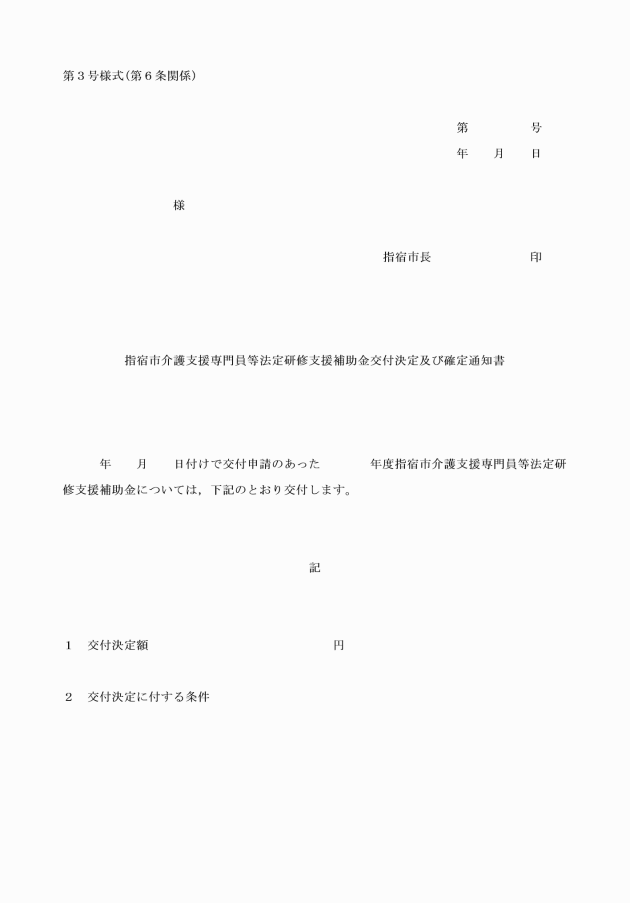 第３号様式(第６条関係)

第　　　号
年　月　日

様

指宿市長　　　　　印

指宿市介護支援専門員等法定研修支援補助金交付決定及び確定通知書

年　月　日付けで交付申請のあった　　年度指宿市介護支援専門員等法定研修支援補助金については，下記のとおり交付します。

記

１　交付決定額　　　　　　　円

２　交付決定に付する条件